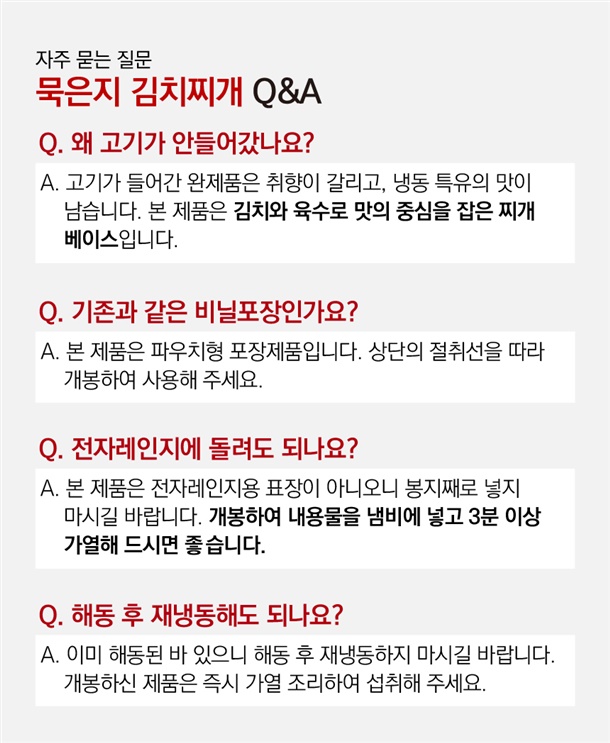 자주 묻는 질문
묵은지 김치찌개 Q&A

Q. 왜 고기가 안들어갔나요?

A. 고기가 들어간 완제품은 취향이 갈리고, 냉동 특유의 맛이 남습니다. 본 제품은 김치와 육수로 맛의 중심을 잡은 찌개 베이스입니다.

Q. 기존과 같은 비닐포장인가요?

A. 본 제품은 파우치형 포장제품입니다. 상단의 절취선을 따라 개봉하여 사용해 주세요.

Q. 전자레인지에 돌려도 되나요?

A. 본 제품은 전자레인지용 표장이 아니오니 봉지째로 넣지 마시길 바랍니다. 개봉하여 내용물을 냄비에 넣고 3분 이상 가열해 드시면 좋습니다.

Q. 해동 후 재냉동해도 되나요?

A. 이미 해동된 바 있으니 해동 후 재냉동하지 마시길 바랍니다. 개봉하신 제품은 즉시 가열 조리하여 섭취해 주세요.